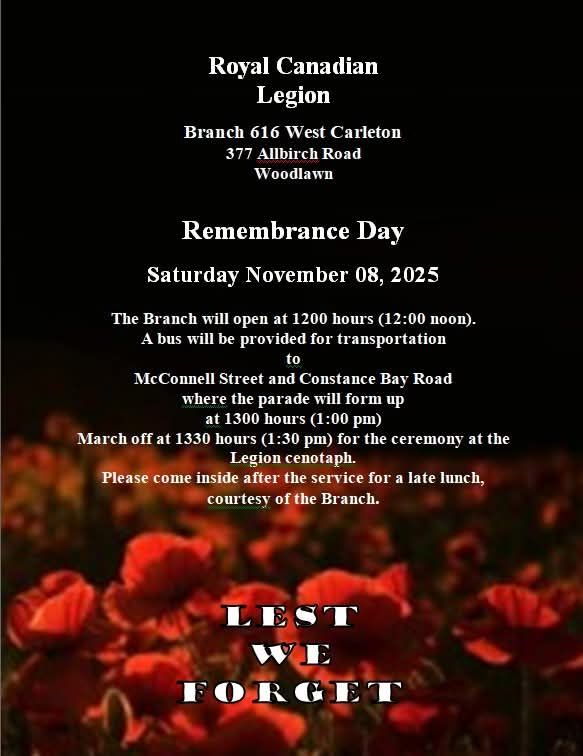 Royal Canadian
Legion

Branch 616 West Carleton
377 Allbirch Road
Woodlawn

Remembrance Day

Saturday November 08, 2025

The Branch will open at 1200 hours (12:00 noon). A bus will be provided for transportation to McConnell Street and Constance Bay Road where the parade will form up at 1300 hours (1:00 pm) March off at 1330 hours (1:30 pm) for the ceremony at the Legion cenotaph. Please come inside after the service for a late lunch, courtesy of the Branch.

LEST
WE
FORGET